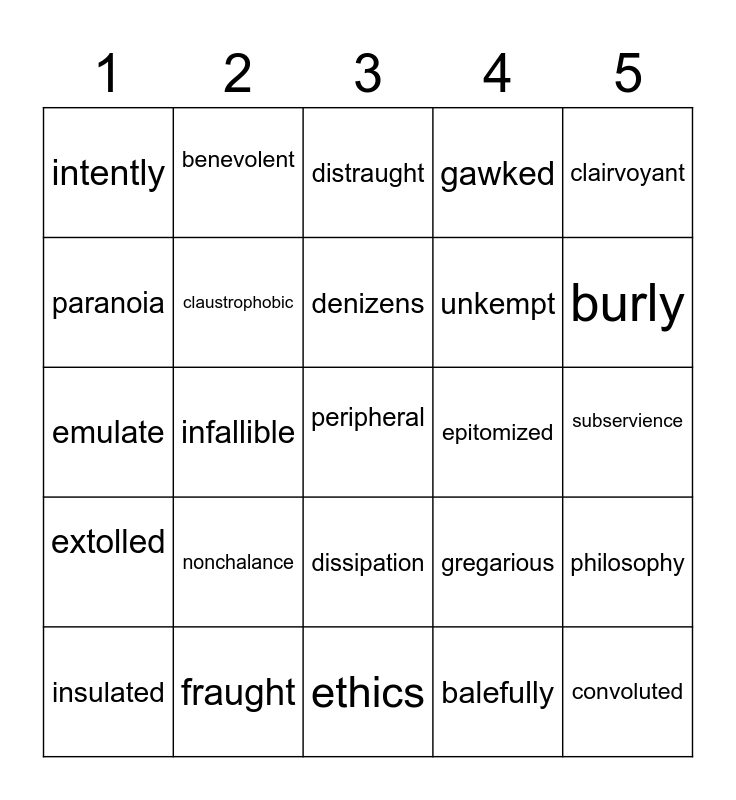 | 1 | 2 | 3 | 4 | 5 |
|---|---|---|---|---|
| intently | benevolent | distraught | gawked | clairvoyant |
| paranoia | claustrophobic | denizens | unkempt | burly |
| emulate | infallible | peripheral | epitomized | subservience |
| extolled | nonchalance | dissipation | gregarious | philosophy |
| insulated | fraught | ethics | balefully | convoluted |